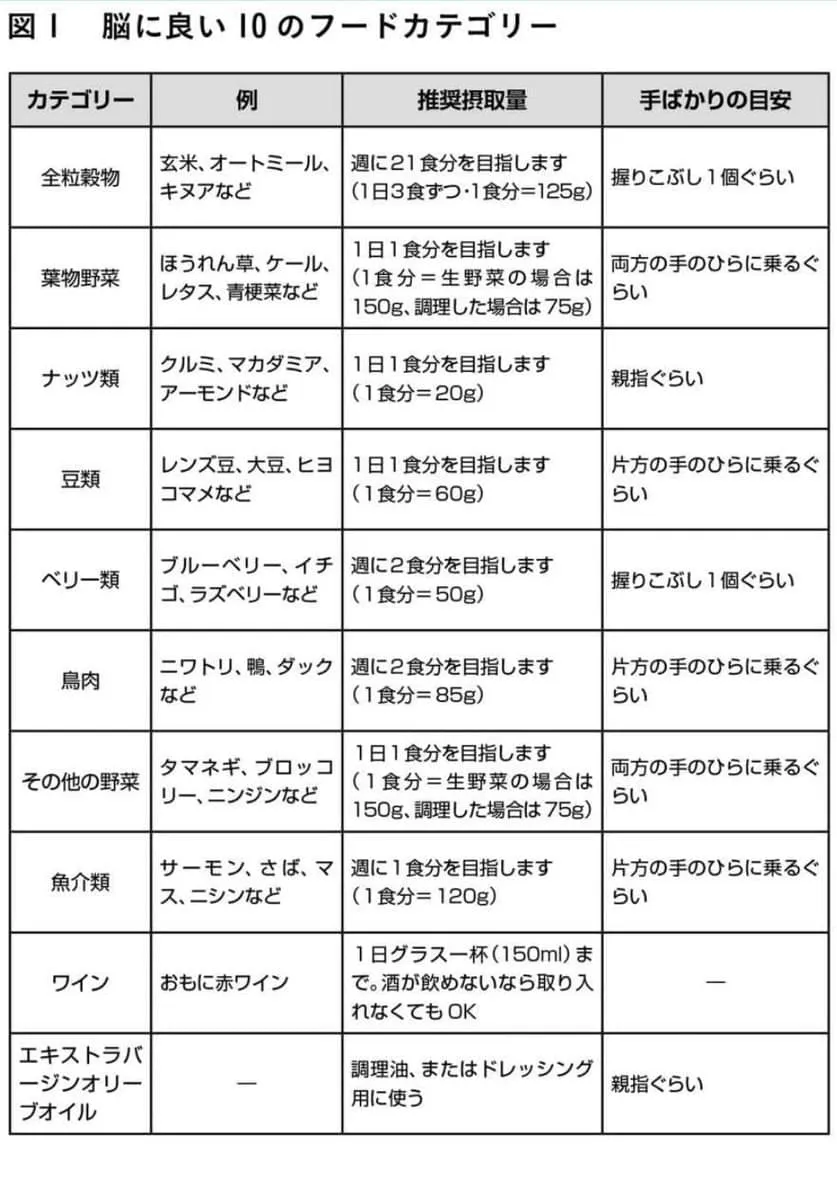 図1 脳に良い10のフードカテゴリー

| カテゴリー | 例 | 推奨摂取量 | 手ばかりの目安 |
|---|---|---|---|
| 全粒穀物 | 玄米、オートミール、キヌアなど | 週に21食分を目指します(1日3食ずつ・1食分=125g) | 握りこぶし1個ぐらい |
| 葉物野菜 | ほうれん草、ケール、レタス、青梗菜など | 1日1食分を目指します(1食分=生野菜の場合は150g、調理した場合は75g) | 両方の手のひらに乗るぐらい |
| ナッツ類 | クルミ、マカダミア、アーモンドなど | 1日1食分を目指します(1食分=20g) | 親指ぐらい |
| 豆類 | レンズ豆、大豆、ヒヨコマメなど | 1日1食分を目指します(1食分=60g) | 片方の手のひらに乗るぐらい |
| ベリー類 | ブルーベリー、イチゴ、ラズベリーなど | 週に2食分を目指します(1食分=50g) | 握りこぶし1個ぐらい |
| 鳥肉 | ニワトリ、鴨、ダックなど | 週に2食分を目指します(1食分=85g) | 片方の手のひらに乗るぐらい |
| その他の野菜 | タマネギ、ブロッコリー、ニンジンなど | 1日1食分を目指します(1食分=生野菜の場合は150g、調理した場合は75g) | 両方の手のひらに乗るぐらい |
| 魚介類 | サーモン、さば、マス、ニシンなど | 週に1食分を目指します(1食分=120g) | 片方の手のひらに乗るぐらい |
| ワイン | おもに赤ワイン | 1日グラス一杯(150ml)まで。酒が飲めないなら取り入れなくてもOK | — |
| エキストラバージンオリーブオイル | — | 調理油、またはドレッシング用に使う | 親指ぐらい |